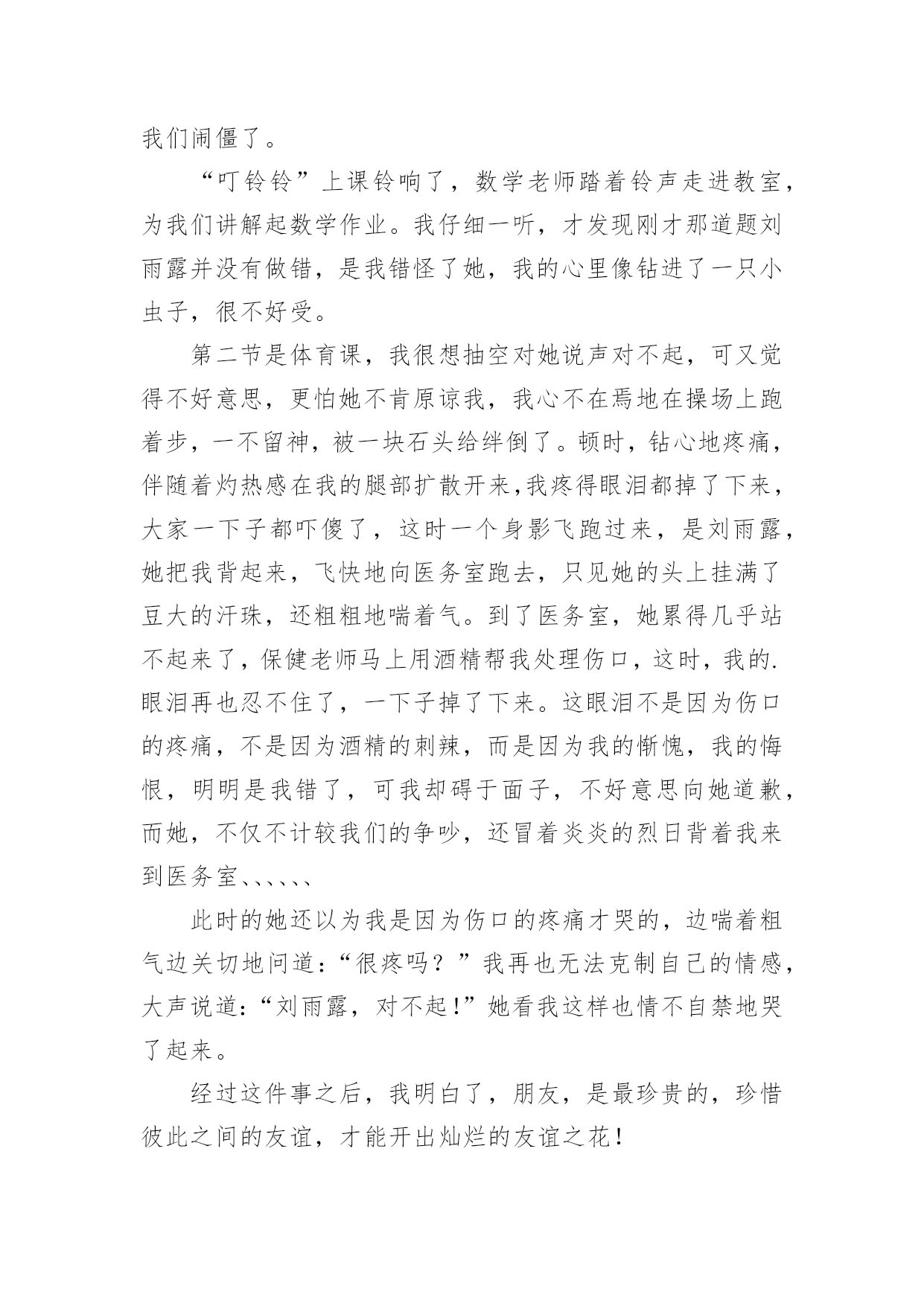 我们闹僵了。

“叮铃铃”上课铃响了，数学老师踏着铃声走进教室，为我们讲解起数学作业。我仔细一听，才发现刚才那道题刘雨露并没有做错，是我错怪了她，我的心里像钻进了一只小虫子，很不好受。

第二节是体育课，我很想抽空对她说声对不起，可又觉得不好意思，更怕她不肯原谅我，我心不在焉地在操场上跑着步，一不留神，被一块石头给绊倒了。顿时，钻心地疼痛，伴随着灼热感在我的腿部扩散开来,我疼得眼泪都掉了下来，大家一下子都吓傻了，这时一个身影飞跑过来，是刘雨露，她把我背起来，飞快地向医务室跑去，只见她的头上挂满了豆大的汗珠，还粗粗地喘着气。到了医务室，她累得几乎站不起来了，保健老师马上用酒精帮我处理伤口，这时，我的.眼泪再也忍不住了，一下子掉了下来。这眼泪不是因为伤口的疼痛，不是因为酒精的刺辣，而是因为我的惭愧，我的悔恨，明明是我错了，可我却碍于面子，不好意思向她道歉，而她，不仅不计较我们的争吵，还冒着炎炎的烈日背着我来到医务室、、、、、、

此时的她还以为我是因为伤口的疼痛才哭的，边喘着粗气边关切地问道：“很疼吗？”我再也无法克制自己的情感，大声说道：“刘雨露，对不起！”她看我这样也情不自禁地哭了起来。

经过这件事之后，我明白了，朋友，是最珍贵的，珍惜彼此之间的友谊，才能开出灿烂的友谊之花！